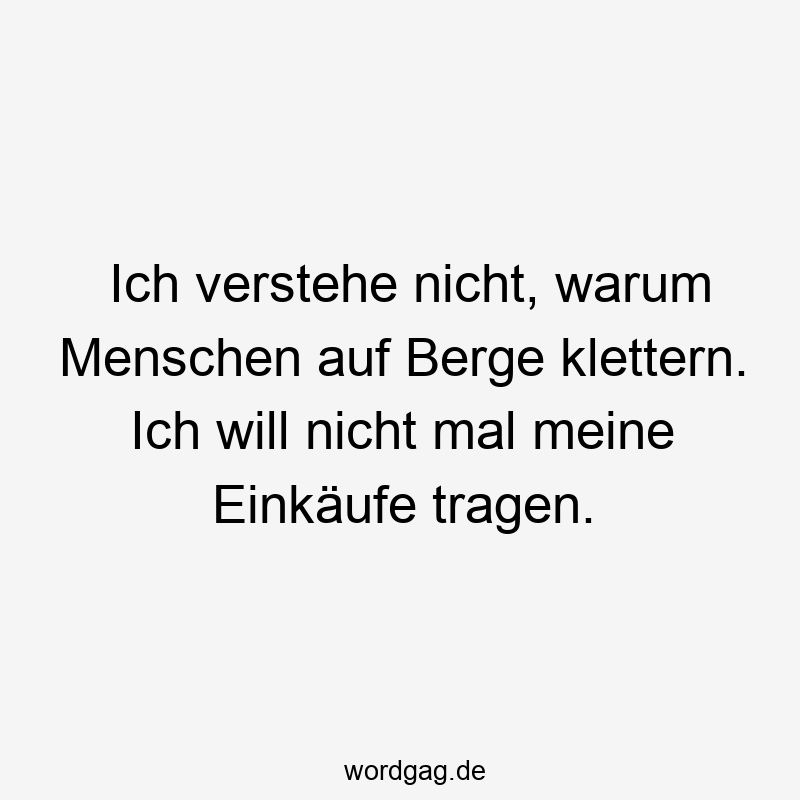 Ich verstehe nicht, warum Menschen auf Berge klettern. Ich will nicht mal meine Einkäufe tragen.

wordgag.de